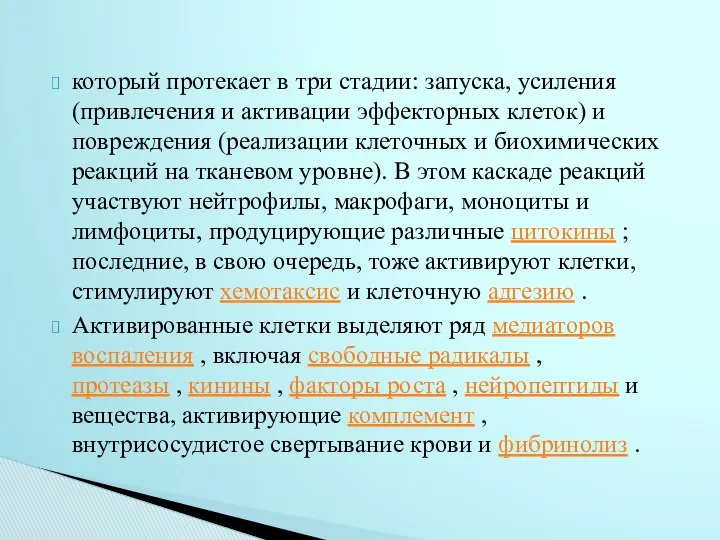 который протекает в три стадии: запуска, усиления (привлечения и активации эффекторных клеток) и повреждения (реализации клеточных и биохимических реакций на тканевом уровне). В этом каскаде реакций участвуют нейтрофилы, макрофаги, моноциты и лимфоциты, продуцирующие различные цитокины ; последние, в свою очередь, тоже активируют клетки, стимулируют хемотаксис и клеточную адгезию .

Активированные клетки выделяют ряд медиаторов воспаления , включая свободные радикалы , протеазы , кинины , факторы роста , нейропептиды и вещества, активирующие комплемент , внутрисосудистое свертывание крови и фибринолиз .